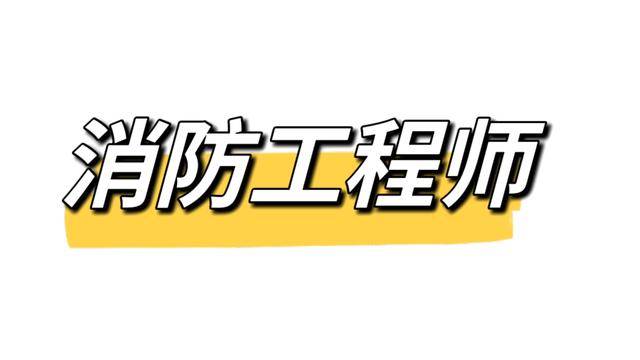 消防工程师